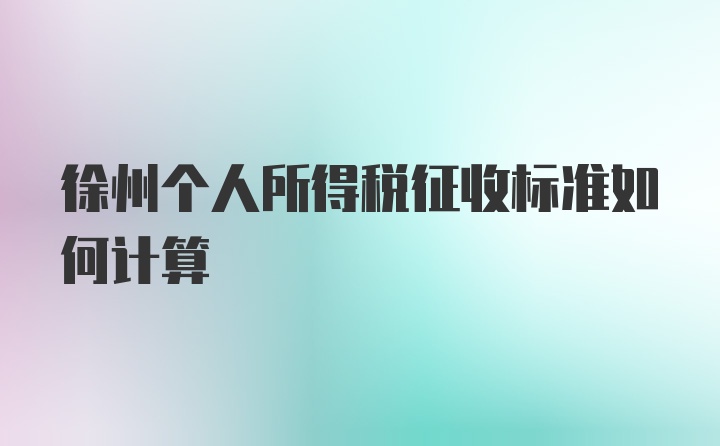 徐州个人所得税征收标准如何计算